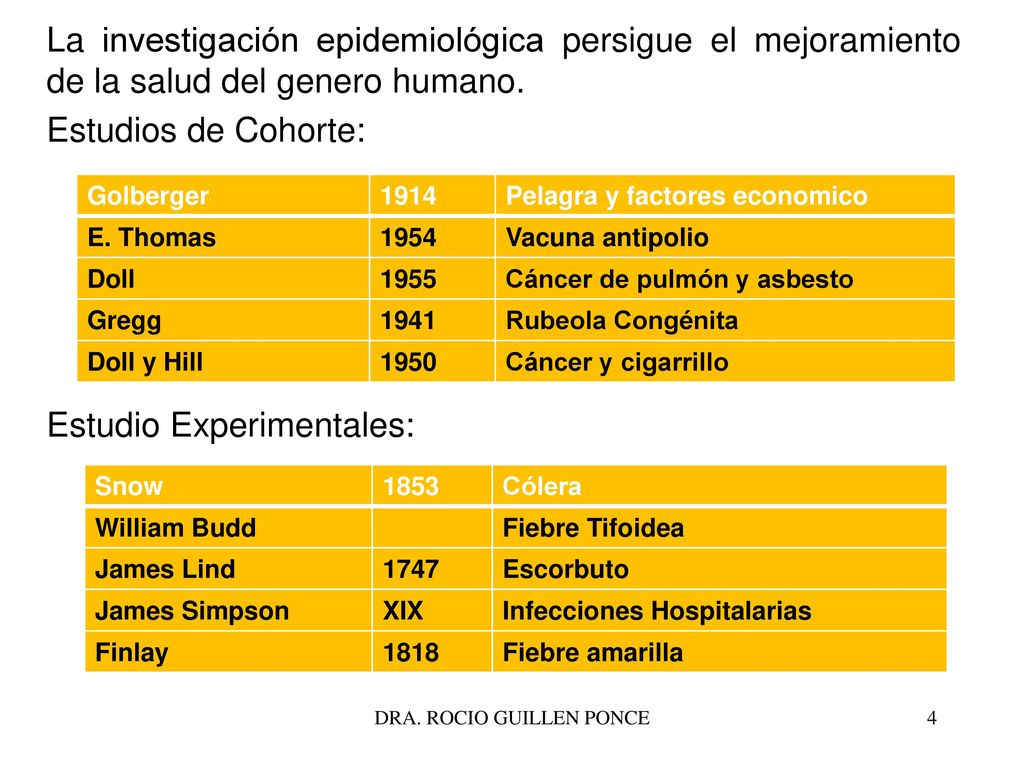 La investigación epidemiológica persigue el mejoramiento de la salud del genero humano.

Estudios de Cohorte:

| Golberger | 1914 | Pelagra y factores economico |
|---|---|---|
| E. Thomas | 1954 | Vacuna antipolio |
| Doll | 1955 | Cáncer de pulmón y asbesto |
| Gregg | 1941 | Rubeola Congénita |
| Doll y Hill | 1950 | Cáncer y cigarrillo |

Estudio Experimentales:

| Snow | 1853 | Cólera |
|---|---|---|
| William Budd | | Fiebre Tifoidea |
| James Lind | 1747 | Escorbuto |
| James Simpson | XIX | Infecciones Hospitalarias |
| Finlay | 1818 | Fiebre amarilla |

DRA. ROCIO GUILLEN PONCE

4